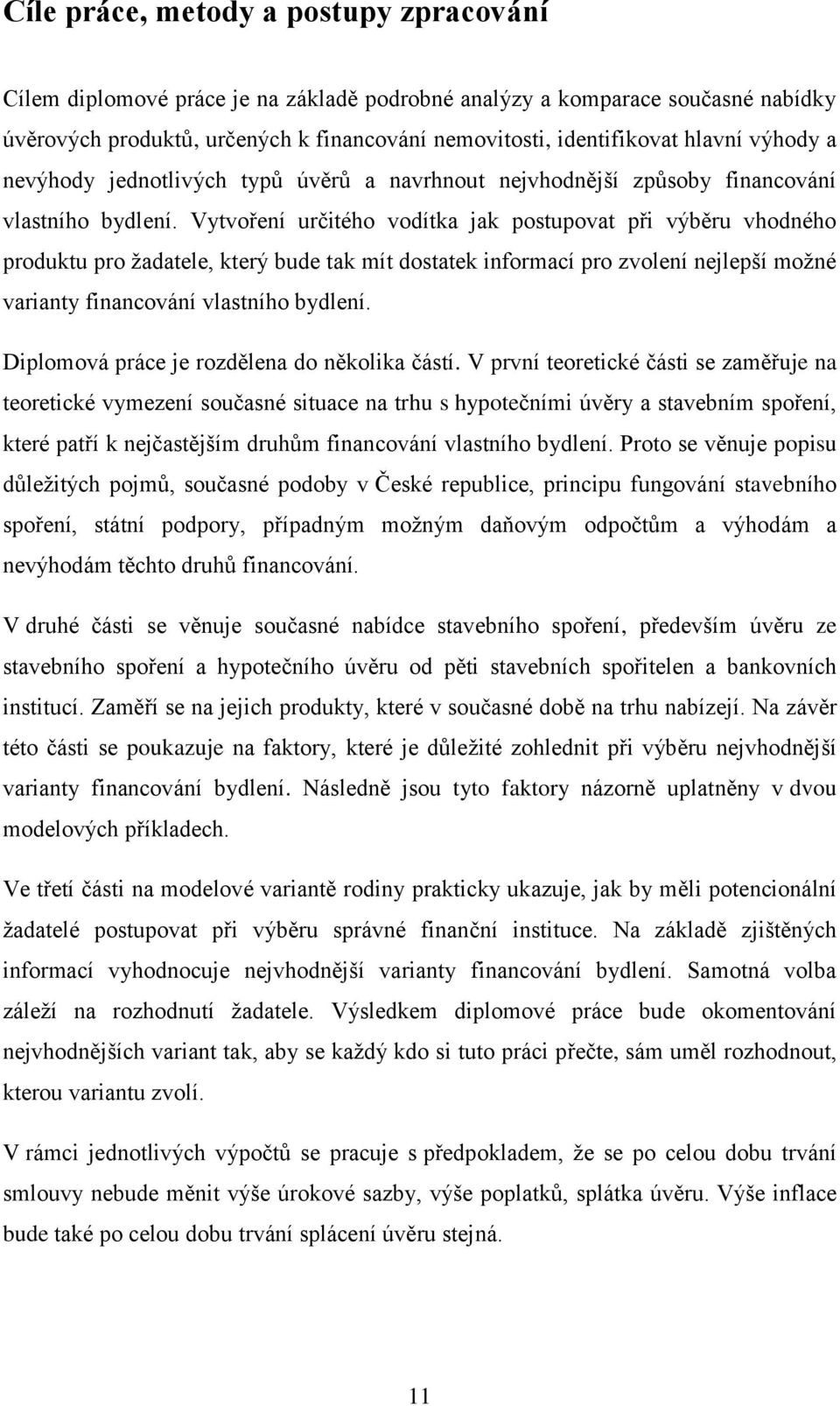 Cíle práce, metody a postupy zpracování

Cílem diplomové práce je na základě podrobné analýzy a komparace současné nabídky úvěrových produktů, určených k financování nemovitosti, identifikovat hlavní výhody a nevýhody jednotlivých typů úvěrů a navrhnout nejvhodnější způsoby financování vlastního bydlení. Vytvoření určitého vodítka jak postupovat při výběru vhodného produktu pro žadatele, který bude tak mít dostatek informací pro zvolení nejlepší možné varianty financování vlastního bydlení.

Diplomová práce je rozdělena do několika částí. V první teoretické části se zaměřuje na teoretické vymezení současné situace na trhu s hypotečními úvěry a stavebním spoření, které patří k nejčastějším druhům financování vlastního bydlení. Proto se věnuje popisu důležitých pojmů, současné podoby v České republice, principu fungování stavebního spoření, státní podpory, případným možným daňovým odpočtům a výhodám a nevýhodám těchto druhů financování.

V druhé části se věnuje současné nabídce stavebního spoření, především úvěru ze stavebního spoření a hypotečního úvěru od pěti stavebních spořitelen a bankovních institucí. Zaměří se na jejich produkty, které v současné době na trhu nabízejí. Na závěr této části se poukazuje na faktory, které je důležité zohlednit při výběru nejvhodnější varianty financování bydlení. Následně jsou tyto faktory názorně uplatněny v dvou modelových příkladech.

Ve třetí části na modelové variantě rodiny prakticky ukazuje, jak by měli potencionální žadatelé postupovat při výběru správné finanční instituce. Na základě zjištěných informací vyhodnocuje nejvhodnější varianty financování bydlení. Samotná volba záleží na rozhodnutí žadatele. Výsledkem diplomové práce bude okomentování nejvhodnějších variant tak, aby se každý kdo si tuto práci přečte, sám uměl rozhodnout, kterou variantu zvolí.

V rámci jednotlivých výpočtů se pracuje s předpokladem, že se po celou dobu trvání smlouvy nebude měnit výše úrokové sazby, výše poplatků, splátka úvěru. Výše inflace bude také po celou dobu trvání splácení úvěru stejná.

11